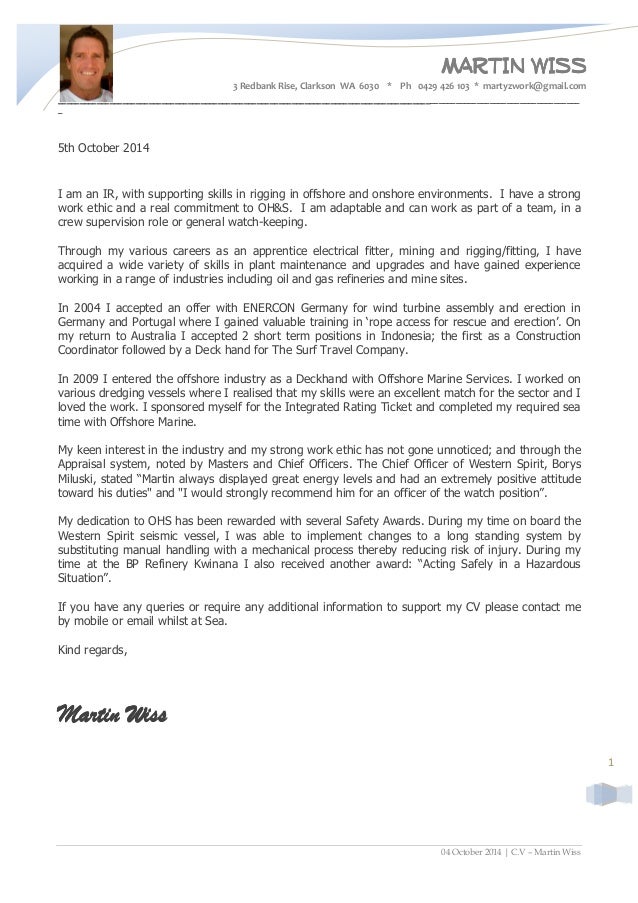 MARTIN WISS

3 Redbank Rise, Clarkson WA 6030 * Ph 0429 426 103 * martyzwork@gmail.com

5th October 2014

I am an IR, with supporting skills in rigging in offshore and onshore environments. I have a strong work ethic and a real commitment to OH&S. I am adaptable and can work as part of a team, in a crew supervision role or general watch-keeping.

Through my various careers as an apprentice electrical fitter, mining and rigging/fitting, I have acquired a wide variety of skills in plant maintenance and upgrades and have gained experience working in a range of industries including oil and gas refineries and mine sites.

In 2004 I accepted an offer with ENERCON Germany for wind turbine assembly and erection in Germany and Portugal where I gained valuable training in 'rope access for rescue and erection'. On my return to Australia I accepted 2 short term positions in Indonesia; the first as a Construction Coordinator followed by a Deck hand for The Surf Travel Company.

In 2009 I entered the offshore industry as a Deckhand with Offshore Marine Services. I worked on various dredging vessels where I realised that my skills were an excellent match for the sector and I loved the work. I sponsored myself for the Integrated Rating Ticket and completed my required sea time with Offshore Marine.

My keen interest in the industry and my strong work ethic has not gone unnoticed; and through the Appraisal system, noted by Masters and Chief Officers. The Chief Officer of Western Spirit, Borys Miluski, stated "Martin always displayed great energy levels and had an extremely positive attitude toward his duties" and "I would strongly recommend him for an officer of the watch position".

My dedication to OHS has been rewarded with several Safety Awards. During my time on board the Western Spirit seismic vessel, I was able to implement changes to a long standing system by substituting manual handling with a mechanical process thereby reducing risk of injury. During my time at the BP Refinery Kwinana I also received another award: "Acting Safely in a Hazardous Situation".

If you have any queries or require any additional information to support my CV please contact me by mobile or email whilst at Sea.

Kind regards,

Martin Wiss

1

04 October 2014 | C.V – Martin Wiss